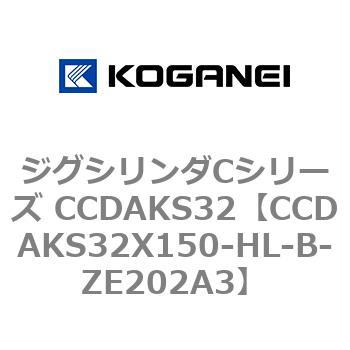 KOGANEI

ジグシリンダCシリーズ CCDAKS32【CCDAKS32X150-HL-B-ZE202A3】